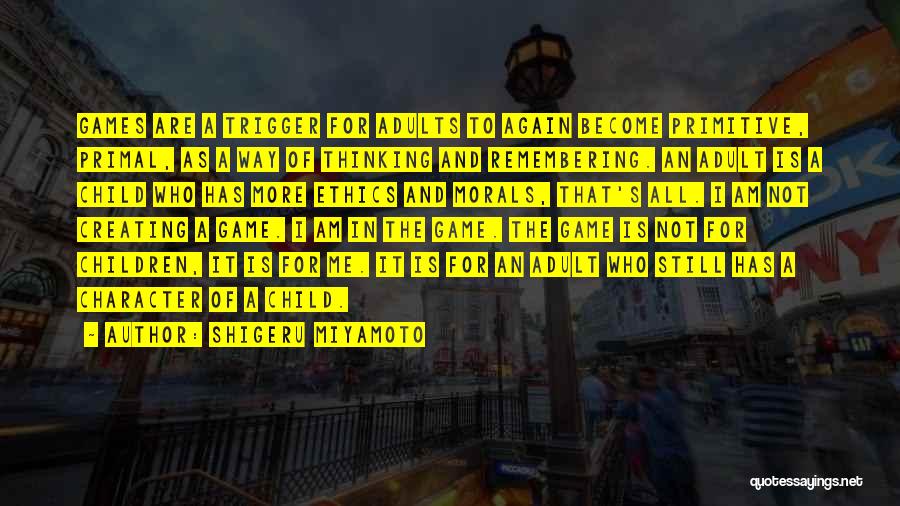 GAMES ARE A TRIGGER FOR ADULTS TO AGAIN BECOME PRIMITIVE, PRIMAL, AS A WAY OF THINKING AND REMEMBERING. AN ADULT IS A CHILD WHO HAS MORE ETHICS AND MORALS, THAT'S ALL. I AM NOT CREATING A GAME. I AM IN THE GAME. THE GAME IS NOT FOR CHILDREN, IT IS FOR ME. IT IS FOR AN ADULT WHO STILL HAS A CHARACTER OF A CHILD.

- AUTHOR: SHIGERU MIYAMOTO

quotessayings.net